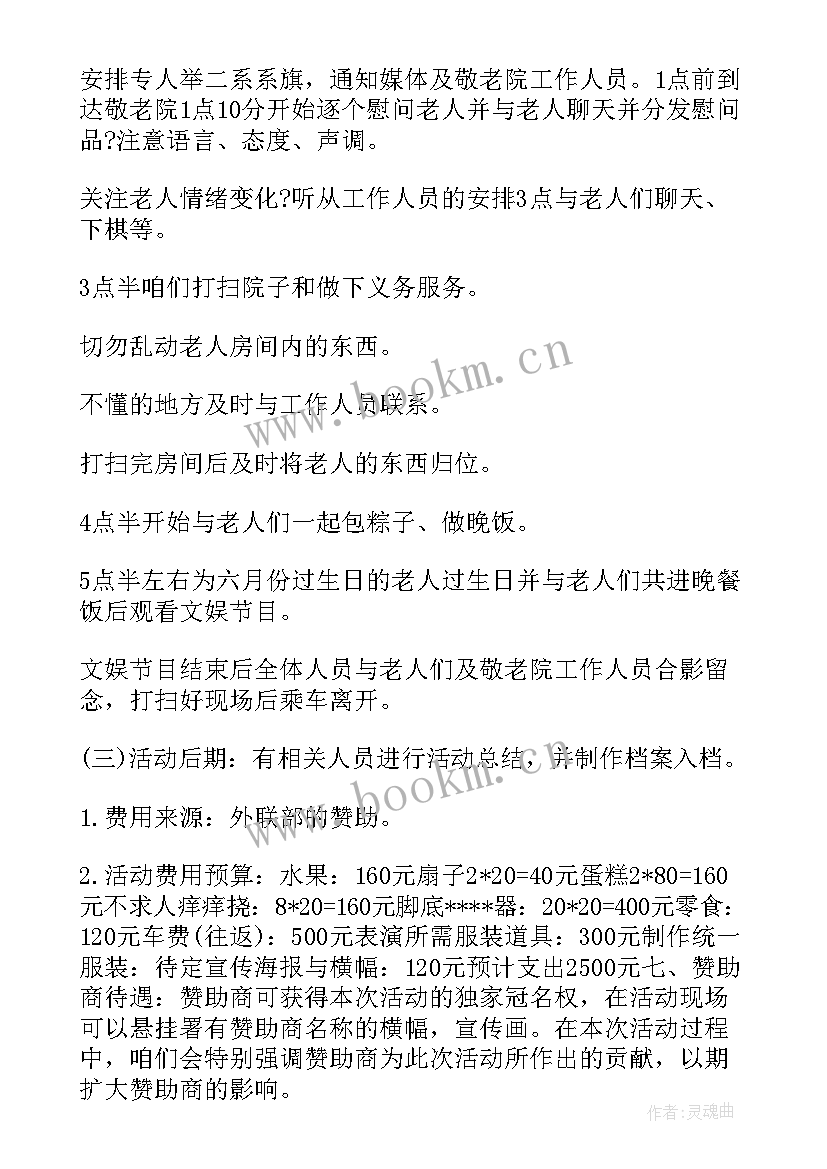 安排专人举二系系旗，通知媒体及敬老院工作人员。1点前到达敬老院1点10分开始逐个慰问老人并与老人聊天并分发慰问品?注意语言、态度、声调。

关注老人情绪变化?听从工作人员的安排3点与老人们聊天、下棋等。

3点半咱们打扫院子和做下义务服务。

切勿乱动老人房间内的东西。

不懂的地方及时与工作人员联系。

打扫完房间后及时将老人的东西归位。

4点半开始与老人们一起包粽子、做晚饭。

5点半左右为六月份过生日的老人过生日并与老人们共进晚餐饭后观看文娱节目。

文娱节目结束后全体人员与老人们及敬老院工作人员合影留念，打扫好现场后乘车离开。

(三)活动后期：有相关人员进行活动总结，并制作档案入档。

1.费用来源：外联部的赞助。

2.活动费用预算：水果：160元扇子2*20=40元蛋糕2*80=160元不求人痒痒挠：8*20=160元脚底****器：20*20=400元零食：120元车费(往返)：500元表演所需服装道具：300元制作统一服装：待定宣传海报与横幅：120元预计支出2500元七、赞助商待遇：赞助商可获得本次活动的独家冠名权，在活动现场可以悬挂署有赞助商名称的横幅，宣传画。在本次活动过程中，咱们会特别强调赞助商为此次活动所作出的贡献，以期扩大赞助商的影响。

www.bookm.cn

www.bookm.cn

作者:灵魂曲